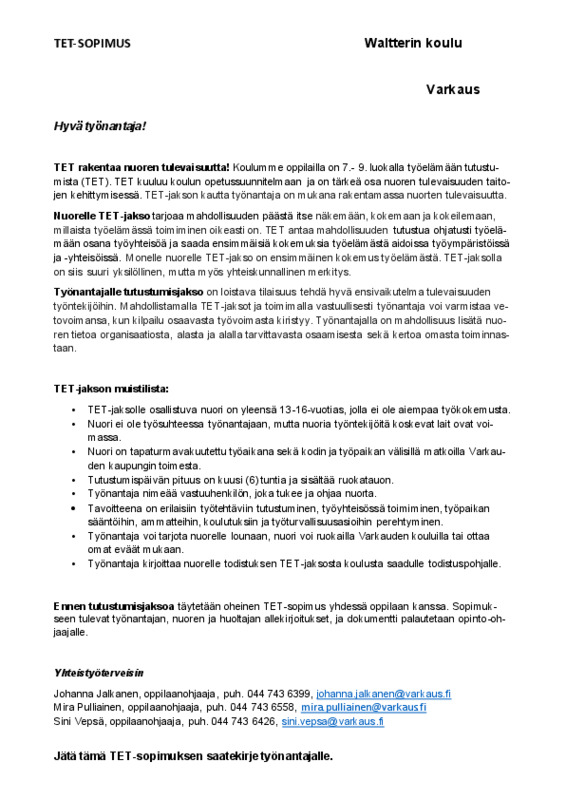 TET-SOPIMUS

Waltterin koulu

Varkaus

Hyvä työnantaja!

TET rakentaa nuoren tulevaisuutta! Koulumme oppilailla on 7.- 9. luokalla työelämään tutustumista (TET). TET kuuluu koulun opetussuunnitelmaan ja on tärkeä osa nuoren tulevaisuuden taitojen kehittymisessä. TET-jakson kautta työnantaja on mukana rakentamassa nuorten tulevaisuutta.

Nuorelle TET-jakso tarjoaa mahdollisuuden päästä itse näkemään, kokemaan ja kokeilemaan, millaista työelämässä toimiminen oikeasti on. TET antaa mahdollisuuden tutustua ohjatusti työelämään osana työyhteisöä ja saada ensimmäisiä kokemuksia työelämästä aidoissa työympäristöissä ja -yhteisöissä. Monelle nuorelle TET-jakso on ensimmäinen kokemus työelämästä. TET-jaksolla on siis suuri yksilöllinen, mutta myös yhteiskunnallinen merkitys.

Työnantajalle tutustumisjakso on loistava tilaisuus tehdä hyvä ensivaikutelma tulevaisuuden työntekijöihin. Mahdollistamalla TET-jaksot ja toimimalla vastuullisesti työnantaja voi varmistaa vetovoimansa, kun kilpailu osaavasta työvoimasta kiristyy. Työnantajalla on mahdollisuus lisätä nuoren tietoa organisaatiosta, alasta ja alalla tarvittavasta osaamisesta sekä kertoa omasta toiminnastaan.

TET-jakson muistilista:

• TET-jaksolle osallistuva nuori on yleensä 13-16-vuotias, jolla ei ole aiempaa työkokemusta.
• Nuori ei ole työsuhteessa työnantajaan, mutta nuoria työntekijöitä koskevat lait ovat voimassa.
• Nuori on tapaturmavakuutettu työaikana sekä kodin ja työpaikan välisillä matkoilla Varkauden kaupungin toimesta.
• Tutustumispäivän pituus on kuusi (6) tuntia ja sisältää ruokatauon.
• Työnantaja nimeää vastuuhenkilön, joka tukee ja ohjaa nuorta.
• Tavoitteena on erilaisiin työtehtäviin tutustuminen, työyhteisössä toimiminen, työpaikan sääntöihin, ammatteihin, koulutuksiin ja työturvallisuusasioihin perehtyminen.
• Työnantaja voi tarjota nuorelle lounaan, nuori voi ruokailla Varkauden kouluilla tai ottaa omat eväät mukaan.
• Työnantaja kirjoittaa nuorelle todistuksen TET-jaksosta koulusta saadulle todistuspohjalle.

Ennen tutustumisjaksoa täytetään oheinen TET-sopimus yhdessä oppilaan kanssa. Sopimukseen tulevat työnantajan, nuoren ja huoltajan allekirjoitukset, ja dokumentti palautetaan opinto-ohjaajalle.

Yhteistyöterveisin

Johanna Jalkanen, oppilaanohjaaja, puh. 044 743 6399, johanna.jalkanen@varkaus.fi
Mira Pulliainen, oppilaanohjaaja, puh. 044 743 6558, mira.pulliainen@varkaus.fi
Sini Vepsä, oppilaanohjaaja, puh. 044 743 6426, sini.vepsa@varkaus.fi

Jätä tämä TET-sopimuksen saatekirje työnantajalle.